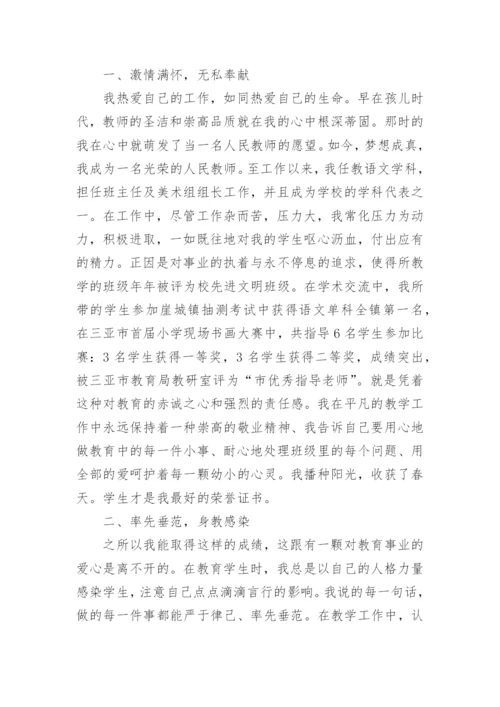 一、激情满怀，无私奉献

我热爱自己的工作，如同热爱自己的生命。早在孩儿时代，教师的圣洁和崇高品质就在我的心中根深蒂固。那时的我在心中就萌发了当一名人民教师的愿望。如今，梦想成真，我成为一名光荣的人民教师。至工作以来，我任教语文学科，担任班主任及美术组组长工作，并且成为学校的学科代表之一。在工作中，尽管工作杂而苦，压力大，我常化压力为动力，积极进取，一如既往地对我的学生呕心沥血，付出应有的精力。正因是对事业的执着与永不停息的追求，使得所教学的班级年年被评为校先进文明班级。在学术交流中，我所带的学生参加崖城镇抽测考试中获得语文单科全镇第一名，在三亚市首届小学现场书画大赛中，共指导6名学生参加比赛：3名学生获得一等奖，3名学生获得二等奖，成绩突出，被三亚市教育局教研室评为“市优秀指导老师”。就是凭着这种对教育的赤诚之心和强烈的责任感。我在平凡的教学工作中永远保持着一种崇高的敬业精神、我告诉自己要用心地做教育中的每一件小事、耐心地处理班级里的每个问题、用全部的爱呵护着每一颗幼小的心灵。我播种阳光，收获了春天。学生才是我最好的荣誉证书。

二、率先垂范，身教感染

之所以我能取得这样的成绩，这跟有一颗对教育事业的爱心是离不开的。在教育学生时，我总是以自己的人格力量感染学生，注意自己点点滴滴言行的影响。我说的每一句话，做的每一件事都能严于律己、率先垂范。在教学工作中，认